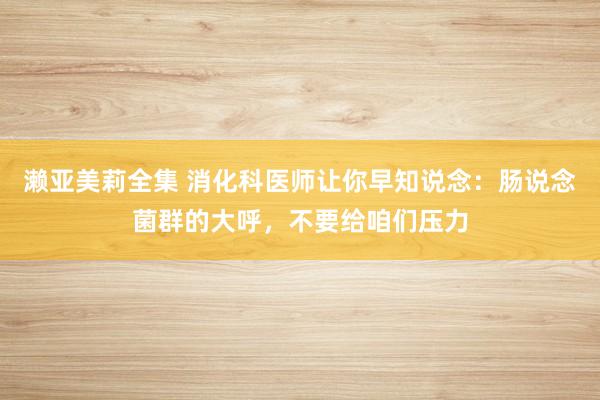 濑亚美莉全集 消化科医师让你早知说念：肠说念菌群的大呼，不要给咱们压力